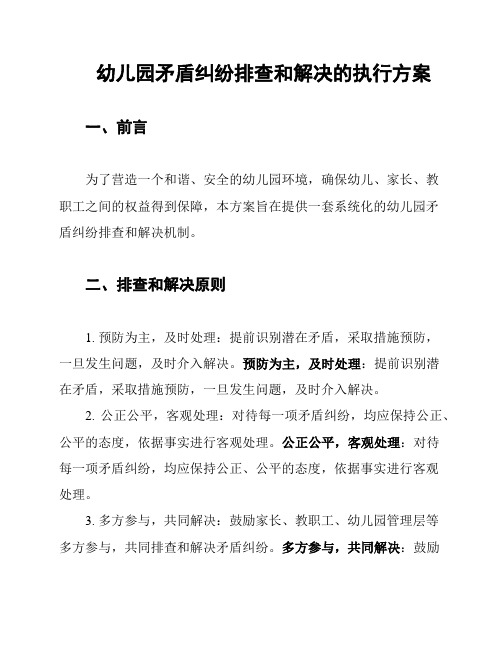 幼儿园矛盾纠纷排查和解决的执行方案

一、前言

为了营造一个和谐、安全的幼儿园环境，确保幼儿、家长、教职工之间的权益得到保障，本方案旨在提供一套系统化的幼儿园矛盾纠纷排查和解决机制。

二、排查和解决原则

1. 预防为主，及时处理：提前识别潜在矛盾，采取措施预防，一旦发生问题，及时介入解决。预防为主，及时处理：提前识别潜在矛盾，采取措施预防，一旦发生问题，及时介入解决。

2. 公正公平，客观处理：对待每一项矛盾纠纷，均应保持公正、公平的态度，依据事实进行客观处理。公正公平，客观处理：对待每一项矛盾纠纷，均应保持公正、公平的态度，依据事实进行客观处理。

3. 多方参与，共同解决：鼓励家长、教职工、幼儿园管理层等多方参与，共同排查和解决矛盾纠纷。多方参与，共同解决：鼓励